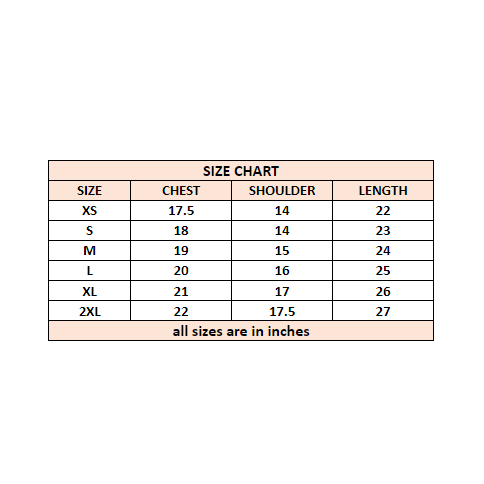 SIZE CHART

| SIZE | CHEST | SHOULDER | LENGTH |
|---|---|---|---|
| XS | 17.5 | 14 | 22 |
| S | 18 | 14 | 23 |
| M | 19 | 15 | 24 |
| L | 20 | 16 | 25 |
| XL | 21 | 17 | 26 |
| 2XL | 22 | 17.5 | 27 |

all sizes are in inches